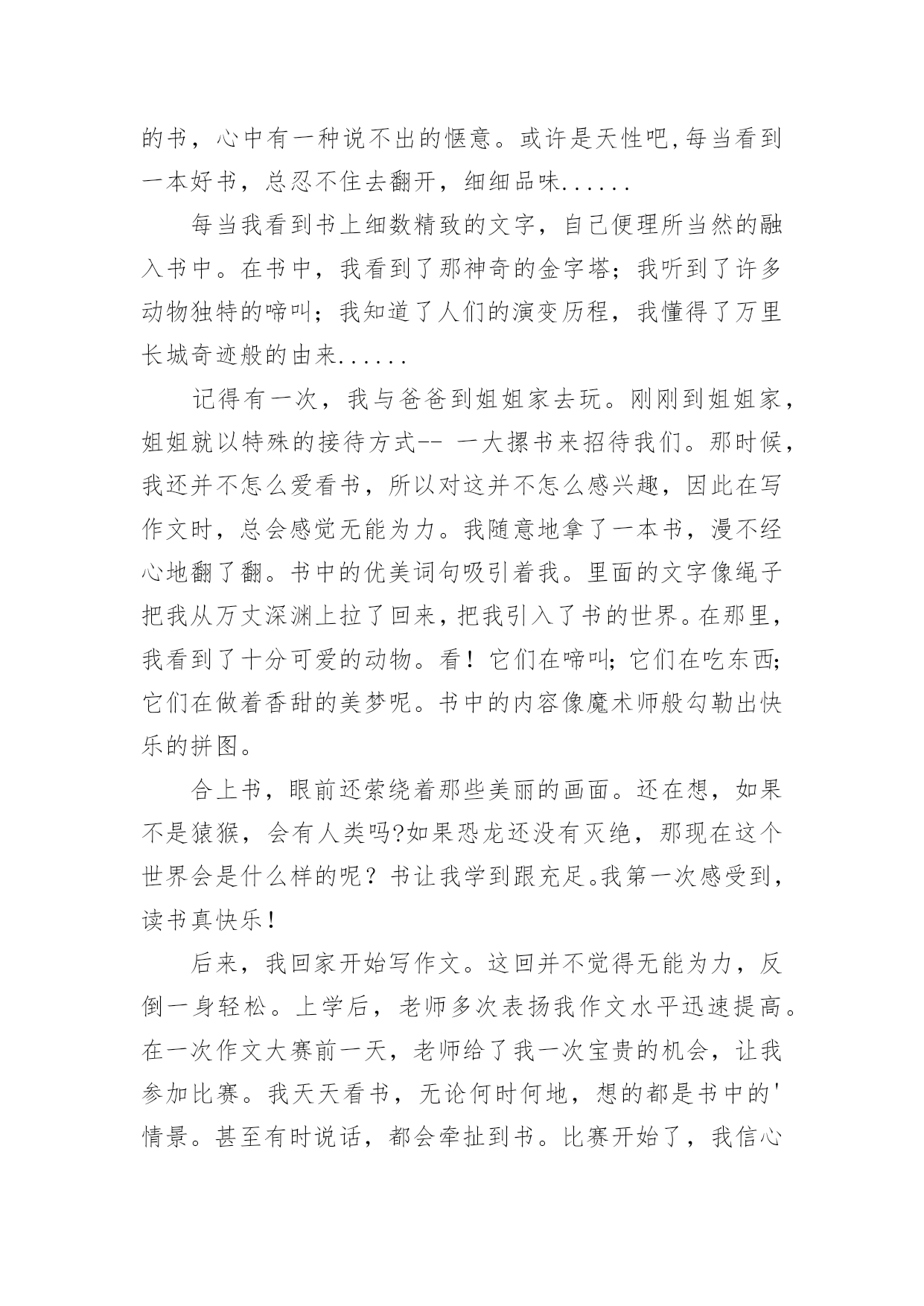 的书，心中有一种说不出的惬意。或许是天性吧,每当看到一本好书，总忍不住去翻开，细细品味......

每当我看到书上细数精致的文字，自己便理所当然的融入书中。在书中，我看到了那神奇的金字塔；我听到了许多动物独特的啼叫；我知道了人们的演变历程，我懂得了万里长城奇迹般的由来......

记得有一次，我与爸爸到姐姐家去玩。刚刚到姐姐家，姐姐就以特殊的接待方式-- 一大摞书来招待我们。那时候，我还并不怎么爱看书，所以对这并不怎么感兴趣，因此在写作文时，总会感觉无能为力。我随意地拿了一本书，漫不经心地翻了翻。书中的优美词句吸引着我。里面的文字像绳子把我从万丈深渊上拉了回来，把我引入了书的世界。在那里，我看到了十分可爱的动物。看！它们在啼叫;它们在吃东西;它们在做着香甜的美梦呢。书中的内容像魔术师般勾勒出快乐的拼图。

合上书，眼前还萦绕着那些美丽的画面。还在想，如果不是猿猴，会有人类吗?如果恐龙还没有灭绝，那现在这个世界会是什么样的呢？书让我学到跟充足。我第一次感受到，读书真快乐!

后来，我回家开始写作文。这回并不觉得无能为力，反倒一身轻松。上学后，老师多次表扬我作文水平迅速提高。在一次作文大赛前一天，老师给了我一次宝贵的机会，让我参加比赛。我天天看书，无论何时何地，想的都是书中的'情景。甚至有时说话，都会牵扯到书。比赛开始了，我信心